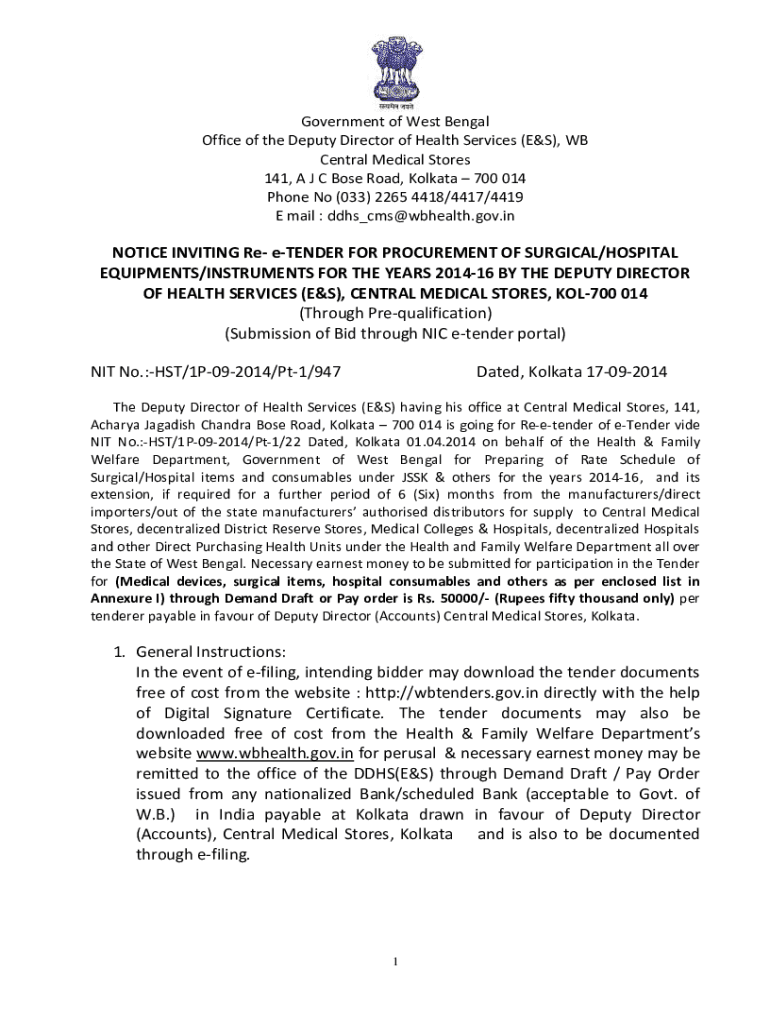 सत्यमेव जयते

Government of West Bengal
Office of the Deputy Director of Health Services (E&S), WB
Central Medical Stores
141, A J C Bose Road, Kolkata – 700 014
Phone No (033) 2265 4418/4417/4419
E mail : ddhs_cms@wbhealth.gov.in

NOTICE INVITING Re- e-TENDER FOR PROCUREMENT OF SURGICAL/HOSPITAL EQUIPMENTS/INSTRUMENTS FOR THE YEARS 2014-16 BY THE DEPUTY DIRECTOR OF HEALTH SERVICES (E&S), CENTRAL MEDICAL STORES, KOL-700 014
(Through Pre-qualification)
(Submission of Bid through NIC e-tender portal)

NIT No.:-HST/1P-09-2014/Pt-1/947 Dated, Kolkata 17-09-2014

The Deputy Director of Health Services (E&S) having his office at Central Medical Stores, 141, Acharya Jagadish Chandra Bose Road, Kolkata – 700 014 is going for Re-e-tender of e-Tender vide NIT No.:-HST/1P-09-2014/Pt-1/22 Dated, Kolkata 01.04.2014 on behalf of the Health & Family Welfare Department, Government of West Bengal for Preparing of Rate Schedule of Surgical/Hospital items and consumables under JSSK & others for the years 2014-16, and its extension, if required for a further period of 6 (Six) months from the manufacturers/direct importers/out of the state manufacturers' authorised distributors for supply to Central Medical Stores, decentralized District Reserve Stores, Medical Colleges & Hospitals, decentralized Hospitals and other Direct Purchasing Health Units under the Health and Family Welfare Department all over the State of West Bengal. Necessary earnest money to be submitted for participation in the Tender for (Medical devices, surgical items, hospital consumables and others as per enclosed list in Annexure I) through Demand Draft or Pay order is Rs. 50000/- (Rupees fifty thousand only) per tenderer payable in favour of Deputy Director (Accounts) Central Medical Stores, Kolkata.

1. General Instructions:
In the event of e-filing, intending bidder may download the tender documents free of cost from the website : http://wbtenders.gov.in directly with the help of Digital Signature Certificate. The tender documents may also be downloaded free of cost from the Health & Family Welfare Department's website www.wbhealth.gov.in for perusal & necessary earnest money may be remitted to the office of the DDHS(E&S) through Demand Draft / Pay Order issued from any nationalized Bank/scheduled Bank (acceptable to Govt. of W.B.) in India payable at Kolkata drawn in favour of Deputy Director (Accounts), Central Medical Stores, Kolkata and is also to be documented through e-filing.

1